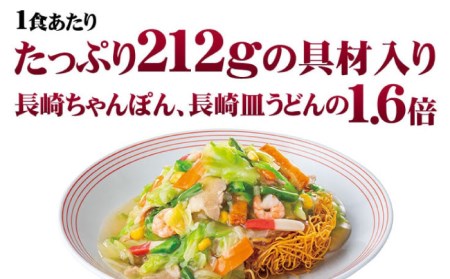 1食あたり
たっぷり212gの具材入り
長崎ちゃんぽん、長崎皿うどんの1.6倍